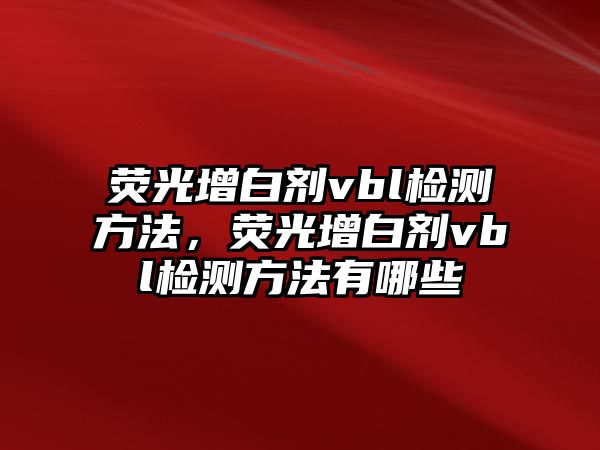 荧光增白剂vbl检测方法，荧光增白剂vbl检测方法有哪些